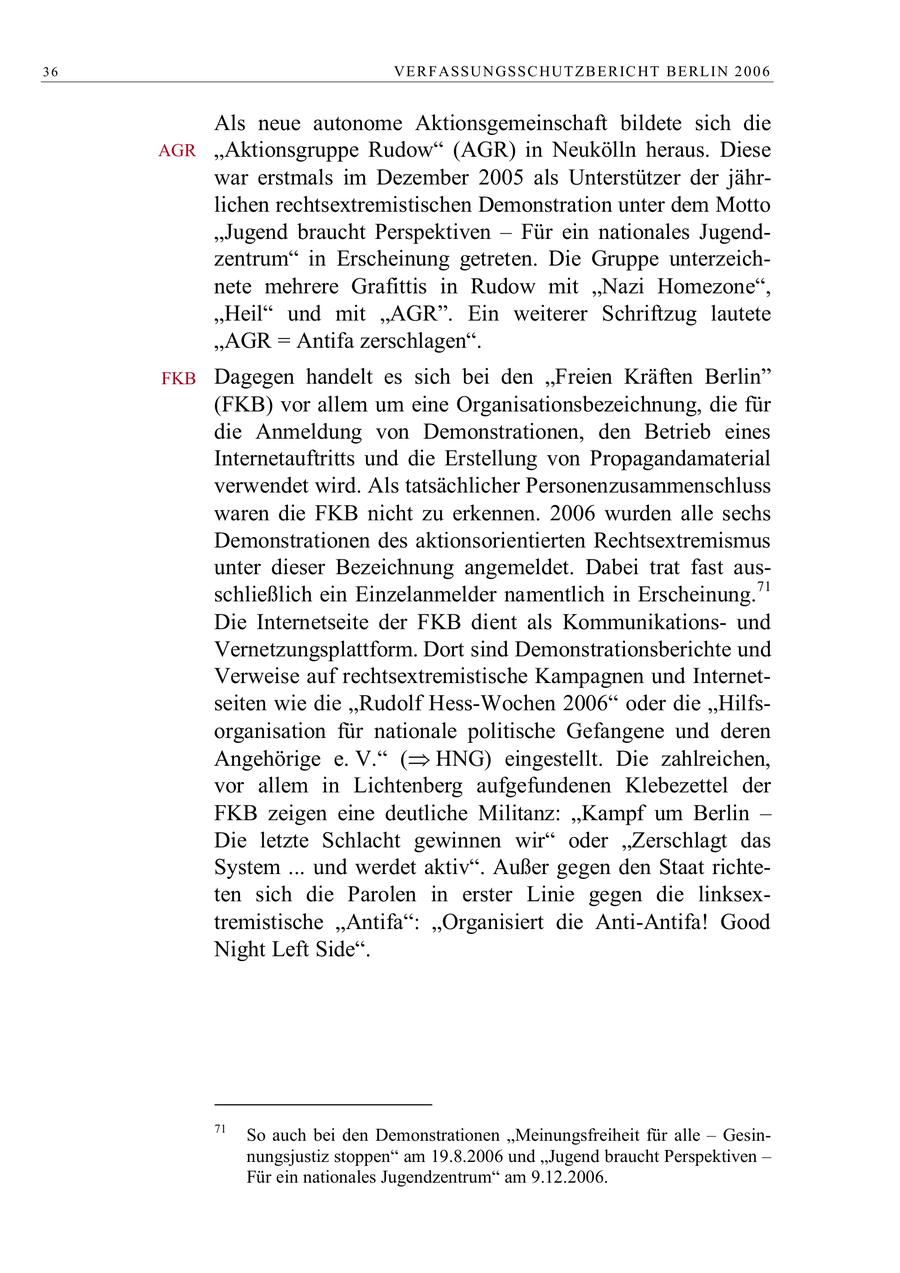 36 VERFASSUNGSSCHUTZBERICHT BERLIN 2006

AGR

Als neue autonome Aktionsgemeinschaft bildete sich die „Aktionsgruppe Rudow“ (AGR) in Neukölln heraus. Diese war erstmals im Dezember 2005 als Unterstützer der jährlichen rechtsextremistischen Demonstration unter dem Motto „Jugend braucht Perspektiven – Für ein nationales Jugendzentrum“ in Erscheinung getreten. Die Gruppe unterzeichnete mehrere Grafittis in Rudow mit „Nazi Homezone“, „Heil“ und mit „AGR”. Ein weiterer Schriftzug lautete „AGR = Antifa zerschlagen“.

FKB

Dagegen handelt es sich bei den „Freien Kräften Berlin” (FKB) vor allem um eine Organisationsbezeichnung, die für die Anmeldung von Demonstrationen, den Betrieb eines Internetauftritts und die Erstellung von Propagandamaterial verwendet wird. Als tatsächlicher Personenzusammenschluss waren die FKB nicht zu erkennen. 2006 wurden alle sechs Demonstrationen des aktionsorientierten Rechtsextremismus unter dieser Bezeichnung angemeldet. Dabei trat fast ausschließlich ein Einzelanmelder namentlich in Erscheinung.$^{71}$ Die Internetseite der FKB dient als Kommunikations- und Vernetzungsplattform. Dort sind Demonstrationsberichte und Verweise auf rechtsextremistische Kampagnen und Internetseiten wie die „Rudolf Hess-Wochen 2006“ oder die „Hilfsorganisation für nationale politische Gefangene und deren Angehörige e. V.“ ($\Rightarrow$ HNG) eingestellt. Die zahlreichen, vor allem in Lichtenberg aufgefundenen Klebezettel der FKB zeigen eine deutliche Militanz: „Kampf um Berlin – Die letzte Schlacht gewinnen wir“ oder „Zerschlagt das System ... und werdet aktiv“. Außer gegen den Staat richteten sich die Parolen in erster Linie gegen die linksextremistische „Antifa“: „Organisiert die Anti-Antifa! Good Night Left Side“.

$^{71}$ So auch bei den Demonstrationen „Meinungsfreiheit für alle – Gesinnungsjustiz stoppen“ am 19.8.2006 und „Jugend braucht Perspektiven – Für ein nationales Jugendzentrum“ am 9.12.2006.